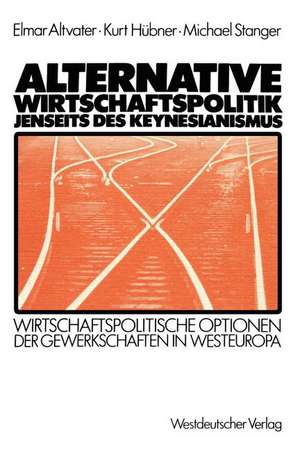 Elmar Altvater · Kurt Hübner · Michael Stanger

ALTERNATIVE
WIRTSCHAFTSPOLITIK
JENSEITS DES KEYNESIANISMUS

WIRTSCHAFTSPOLITISCHE OPTIONEN
DER GEWERKSCHAFTEN IN WESTEUROPA

Westdeutscher Verlag